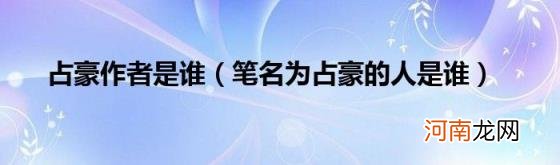 占豪作者是谁（笔名为占豪的人是谁）

河南龙网